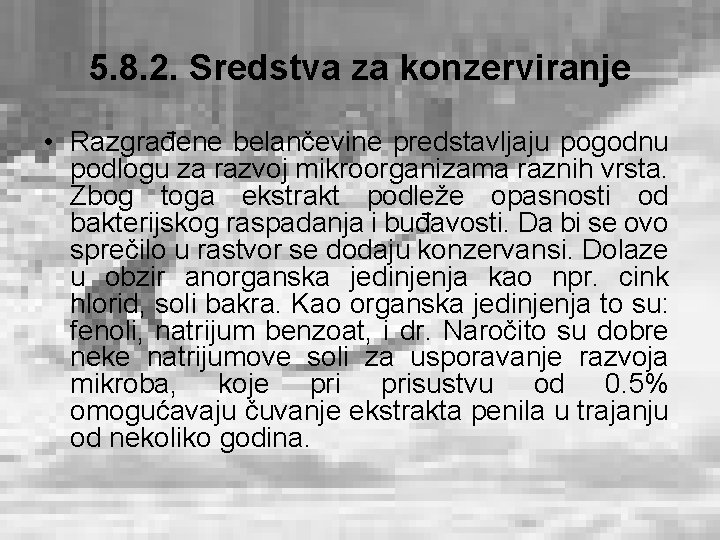 5.8.2. Sredstva za konzerviranje

• Razgrađene belančevine predstavljaju pogodnu podlogu za razvoj mikroorganizama raznih vrsta. Zbog toga ekstrakt podleže opasnosti od bakterijskog raspadanja i buđavosti. Da bi se ovo sprečilo u rastvor se dodaju konzervansi. Dolaze u obzir anorganska jedinjenja kao npr. cink hlorid, soli bakra. Kao organska jedinjenja to su: fenoli, natrijum benzoat, i dr. Naročito su dobre neke natrijumove soli za usporavanje razvoja mikroba, koje pri prisustvu od 0.5% omogućavaju čuvanje ekstrakta penila u trajanju od nekoliko godina.